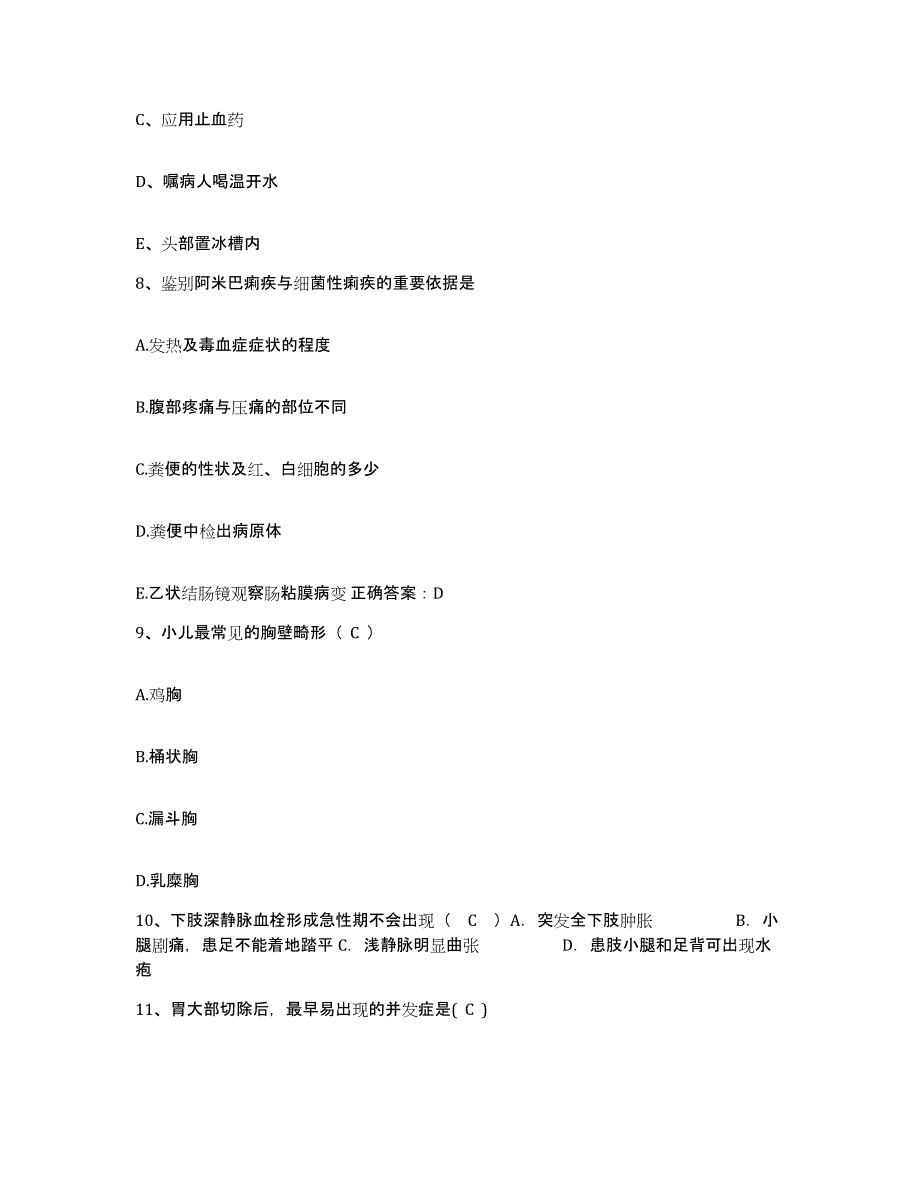 C、应用止血药

D、嘱病人喝温开水

E、头部置冰槽内

8、鉴别阿米巴痢疾与细菌性痢疾的重要依据是

A.发热及毒血症症状的程度

B.腹部疼痛与压痛的部位不同

C.粪便的性状及红、白细胞的多少

D.粪便中检出病原体

E.乙状结肠镜观察肠粘膜病变 正确答案：D

9、小儿最常见的胸壁畸形（ C ）

A.鸡胸

B.桶状胸

C.漏斗胸

D.乳糜胸

10、下肢深静脉血栓形成急性期不会出现（ C ）A. 突发全下肢肿胀 B. 小腿剧痛，患足不能着地踏平 C. 浅静脉明显曲张 D. 患肢小腿和足背可出现水疱

11、胃大部切除后，最早易出现的并发症是( C )